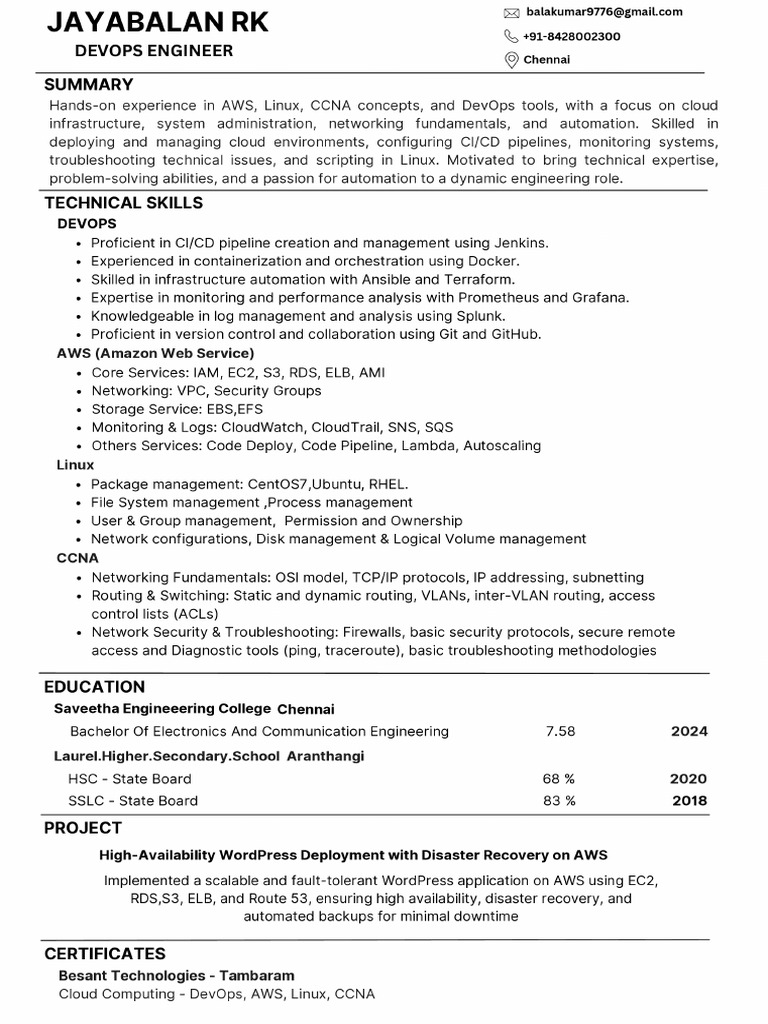 JAYABALAN RK
DEVOPS ENGINEER

balakumar9776@gmail.com
+91-8428002300
Chennai

SUMMARY
Hands-on experience in AWS, Linux, CCNA concepts, and DevOps tools, with a focus on cloud infrastructure, system administration, networking fundamentals, and automation. Skilled in deploying and managing cloud environments, configuring CI/CD pipelines, monitoring systems, troubleshooting technical issues, and scripting in Linux. Motivated to bring technical expertise, problem-solving abilities, and a passion for automation to a dynamic engineering role.

TECHNICAL SKILLS
DEVOPS
• Proficient in CI/CD pipeline creation and management using Jenkins.
• Experienced in containerization and orchestration using Docker.
• Skilled in infrastructure automation with Ansible and Terraform.
• Expertise in monitoring and performance analysis with Prometheus and Grafana.
• Knowledgeable in log management and analysis using Splunk.
• Proficient in version control and collaboration using Git and GitHub.
AWS (Amazon Web Service)
• Core Services: IAM, EC2, S3, RDS, ELB, AMI
• Networking: VPC, Security Groups
• Storage Service: EBS,EFS
• Monitoring & Logs: CloudWatch, CloudTrail, SNS, SQS
• Others Services: Code Deploy, Code Pipeline, Lambda, Autoscaling
Linux
• Package management: CentOS7,Ubuntu, RHEL.
• File System management ,Process management
• User & Group management, Permission and Ownership
• Network configurations, Disk management & Logical Volume management
CCNA
• Networking Fundamentals: OSI model, TCP/IP protocols, IP addressing, subnetting
• Routing & Switching: Static and dynamic routing, VLANs, inter-VLAN routing, access control lists (ACLs)
• Network Security & Troubleshooting: Firewalls, basic security protocols, secure remote access and Diagnostic tools (ping, traceroute), basic troubleshooting methodologies

EDUCATION
Saveetha Engineeering College Chennai
Bachelor Of Electronics And Communication Engineering 7.58 2024
Laurel.Higher.Secondary.School Aranthangi
HSC - State Board 68 % 2020
SSLC - State Board 83 % 2018

PROJECT
High-Availability WordPress Deployment with Disaster Recovery on AWS
Implemented a scalable and fault-tolerant WordPress application on AWS using EC2, RDS,S3, ELB, and Route 53, ensuring high availability, disaster recovery, and automated backups for minimal downtime

CERTIFICATES
Besant Technologies - Tambaram
Cloud Computing - DevOps, AWS, Linux, CCNA